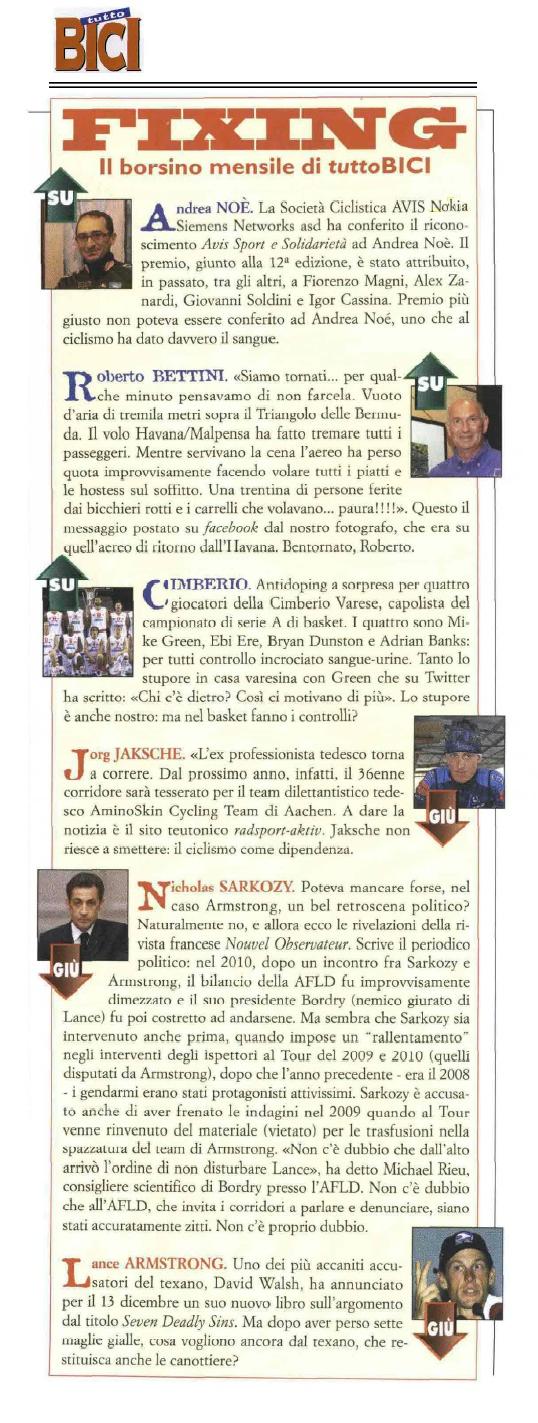 tutto BICI

FIXING

Il borsino mensile di tuttoBICI

SU

Andrea NOÈ. La Società Ciclistica AVIS Nokia Siemens Networks asd ha conferito il riconoscimento Avis Sport e Solidarietà ad Andrea Noè. Il premio, giunto alla 12ª edizione, è stato attribuito, in passato, tra gli altri, a Fiorenzo Magni, Alex Zanardi, Giovanni Soldini e Igor Cassina. Premio più giusto non poteva essere conferito ad Andrea Noé, uno che al ciclismo ha dato davvero il sangue.

SU

Roberto BETTINI. «Siamo tornati... per qualche minuto pensavamo di non farcela. Vuoto d'aria di tremila metri sopra il Triangolo delle Bermuda. Il volo Havana/Malpensa ha fatto tremare tutti i passeggeri. Mentre servivano la cena l'aereo ha perso quota improvvisamente facendo volare tutti i piatti e le hostess sul soffitto. Una trentina di persone ferite dai bicchieri rotti e i carrelli che volavano... paura!!!!». Questo il messaggio postato su facebook dal nostro fotografo, che era su quell'aereo di ritorno dall'Havana. Bentornato, Roberto.

SU

CIMBERIO. Antidoping a sorpresa per quattro giocatori della Cimberio Varese, capolista del campionato di serie A di basket. I quattro sono Mike Green, Ebi Ere, Bryan Dunston e Adrian Banks: per tutti controllo incrociato sangue-urine. Tanto lo stupore in casa varesina con Green che su Twitter ha scritto: «Chi c'è dietro? Così ci motivano di più». Lo stupore è anche nostro: ma nel basket fanno i controlli?

GIÙ

Jorg JAKSCHE. «L'ex professionista tedesco torna a correre. Dal prossimo anno, infatti, il 36enne corridore sarà tesserato per il team dilettantistico tedesco AminoSkin Cycling Team di Aachen. A dare la notizia è il sito teutonico radsport-aktiv. Jaksche non riesce a smettere: il ciclismo come dipendenza.

GIÙ

Nicholas SARKOZY. Poteva mancare forse, nel caso Armstrong, un bel retroscena politico? Naturalmente no, e allora ecco le rivelazioni della rivista francese Nouvel Observateur. Scrive il periodico politico: nel 2010, dopo un incontro fra Sarkozy e Armstrong, il bilancio della AFLD fu improvvisamente dimezzato e il suo presidente Bordry (nemico giurato di Lance) fu poi costretto ad andarsene. Ma sembra che Sarkozy sia intervenuto anche prima, quando impose un "rallentamento" negli interventi degli ispettori al Tour del 2009 e 2010 (quelli disputati da Armstrong), dopo che l'anno precedente - era il 2008 - i gendarmi erano stati protagonisti attivissimi. Sarkozy è accusato anche di aver frenato le indagini nel 2009 quando al Tour venne rinvenuto del materiale (vietato) per le trasfusioni nella spazzatura del team di Armstrong. «Non c'è dubbio che dall'alto arrivò l'ordine di non disturbare Lance», ha detto Michael Rieu, consigliere scientifico di Bordry presso l'AFLD. Non c'è dubbio che all'AFLD, che invita i corridori a parlare e denunciare, siano stati accuratamente zitti. Non c'è proprio dubbio.

GIÙ

Lance ARMSTRONG. Uno dei più accaniti accusatori del texano, David Walsh, ha annunciato per il 13 dicembre un suo nuovo libro sull'argomento dal titolo Seven Deadly Sins. Ma dopo aver perso sette maglie gialle, cosa vogliono ancora dal texano, che restituisca anche le canottiere?